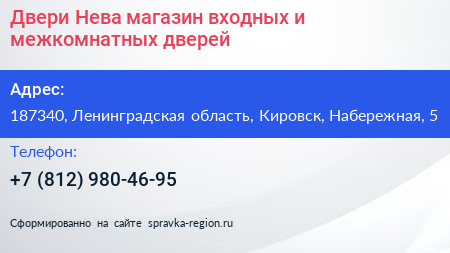 Двери Нева магазин входных и межкомнатных дверей

Адрес:

187340, Ленинградская область, Кировск, Набережная, 5

Телефон:

+7 (812) 980-46-95

Сформированно на сайте spravka-region.ru